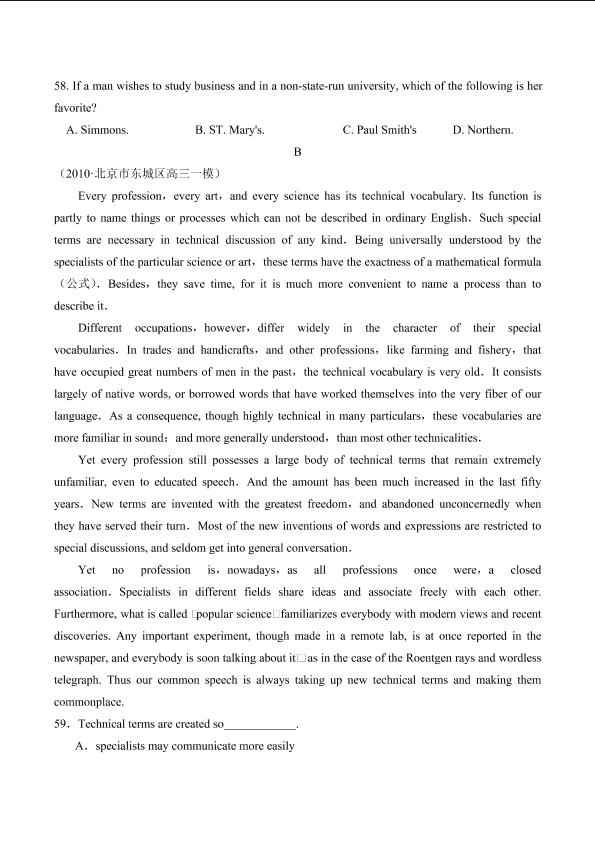 58. If a man wishes to study business and in a non-state-run university, which of the following is her favorite?

A. Simmons. B. ST. Mary's. C. Paul Smith's D. Northern.

B

（2010·北京市东城区高三一模）

Every profession，every art，and every science has its technical vocabulary. Its function is partly to name things or processes which can not be described in ordinary English．Such special terms are necessary in technical discussion of any kind．Being universally understood by the specialists of the particular science or art，these terms have the exactness of a mathematical formula（公式）. Besides，they save time, for it is much more convenient to name a process than to describe it．

Different occupations，however，differ widely in the character of their special vocabularies．In trades and handicrafts，and other professions，like farming and fishery，that have occupied great numbers of men in the past，the technical vocabulary is very old．It consists largely of native words, or borrowed words that have worked themselves into the very fiber of our language．As a consequence, though highly technical in many particulars，these vocabularies are more familiar in sound；and more generally understood，than most other technicalities．

Yet every profession still possesses a large body of technical terms that remain extremely unfamiliar, even to educated speech．And the amount has been much increased in the last fifty years．New terms are invented with the greatest freedom，and abandoned unconcernedly when they have served their turn．Most of the new inventions of words and expressions are restricted to special discussions, and seldom get into general conversation．

Yet no profession is，nowadays，as all professions once were，a closed association．Specialists in different fields share ideas and associate freely with each other. Furthermore, what is called □popular science□familiarizes everybody with modern views and recent discoveries. Any important experiment, though made in a remote lab, is at once reported in the newspaper, and everybody is soon talking about it□as in the case of the Roentgen rays and wordless telegraph. Thus our common speech is always taking up new technical terms and making them commonplace.

59．Technical terms are created so____________.

A．specialists may communicate more easily